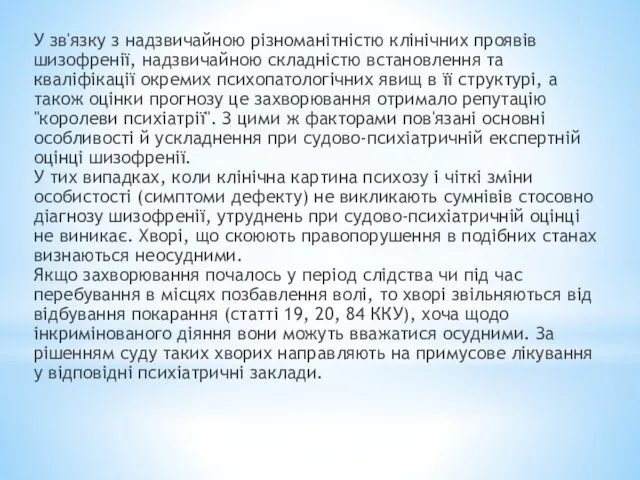 У зв'язку з надзвичайною різноманітністю клінічних проявів шизофренії, надзвичайною складністю встановлення та кваліфікації окремих психопатологічних явищ в її структурі, а також оцінки прогнозу це захворювання отримало репутацію "королеви психіатрії". З цими ж факторами пов'язані основні особливості й ускладнення при судово-психіатричній експертній оцінці шизофренії.
У тих випадках, коли клінічна картина психозу і чіткі зміни особистості (симптоми дефекту) не викликають сумнівів стосовно діагнозу шизофренії, утруднень при судово-психіатричній оцінці не виникає. Хворі, що скоюють правопорушення в подібних станах визнаються неосудними.
Якщо захворювання почалось у період слідства чи під час перебування в місцях позбавлення волі, то хворі звільняються від відбування покарання (статті 19, 20, 84 ККУ), хоча щодо інкримінованого діяння вони можуть вважатися осудними. За рішенням суду таких хворих направляють на примусове лікування у відповідні психіатричні заклади.